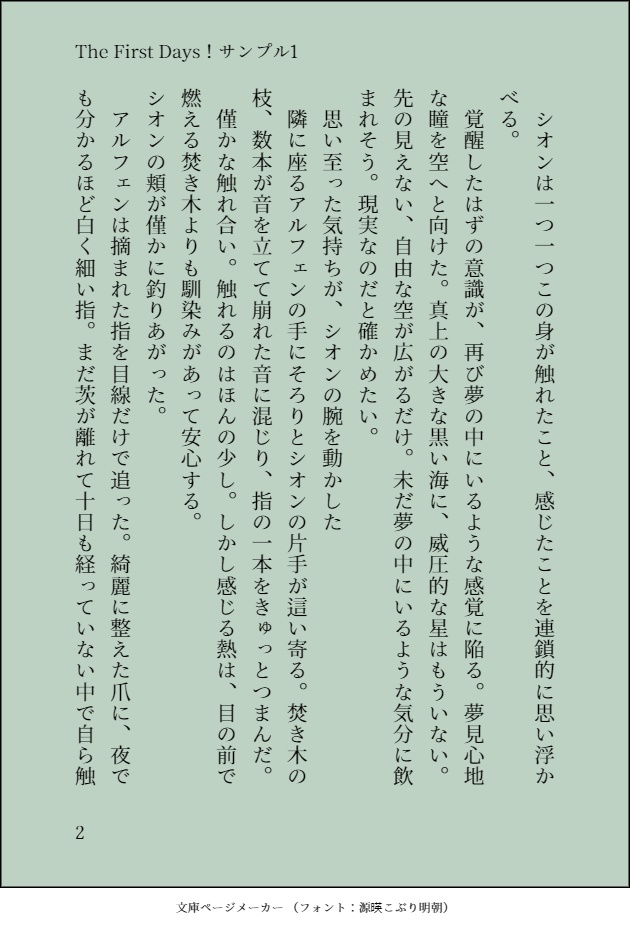 The First Days！サンプル1

シオンは一つ一つこの身が触れたこと、感じたことを連鎖的に思い浮かべる。

覚醒したはずの意識が、再び夢の中にいるような感覚に陥る。夢見心地な瞳を空へと向けた。真上の大きな黒い海に、威圧的な星はもういない。先の見えない、自由な空が広がるだけ。未だ夢の中にいるような気分に飲まれそう。現実なのだと確かめたい。

思い至った気持ちが、シオンの腕を動かした

隣に座るアルフェンの手にそろりとシオンの片手が這い寄る。焚き木の枝、数本が音を立てて崩れた音に混じり、指の一本をきゅっとつまんだ。

僅かな触れ合い。触れるのはほんの少し。しかし感じる熱は、目の前で燃える焚き木よりも馴染みがあって安心する。

シオンの頬が僅かに釣りあがった。

アルフェンは摘まれた指を目線だけで追った。綺麗に整えた爪に、夜でも分かるほど白く細い指。まだ茨が離れて十日も経っていない中で自ら触

2

文庫ページメーカー（フォント：源暎こぶり明朝）